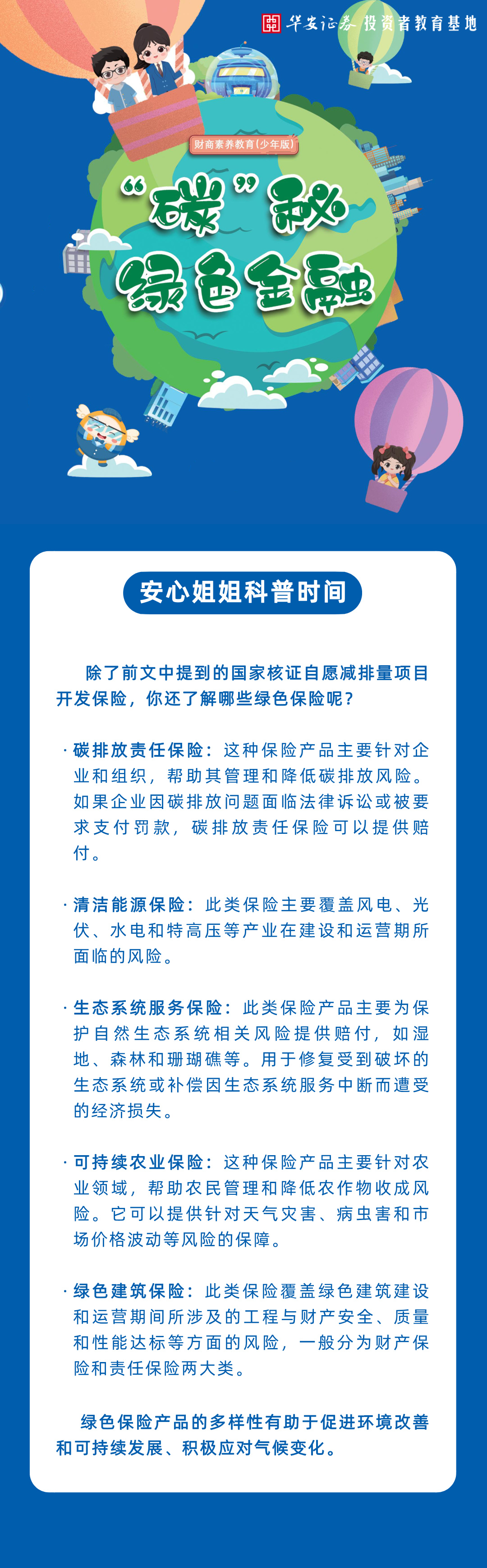 华安证券 投资者教育基地

财商素养教育(少年版)

“碳”秘
绿色金融

安心姐姐科普时间

除了前文中提到的国家核证自愿减排量项目开发保险，你还了解哪些绿色保险呢？

· 碳排放责任保险：这种保险产品主要针对企业和组织，帮助其管理和降低碳排放风险。如果企业因碳排放问题面临法律诉讼或被要求支付罚款，碳排放责任保险可以提供赔付。

· 清洁能源保险：此类保险主要覆盖风电、光伏、水电和特高压等产业在建设和运营期所面临的风险。

· 生态系统服务保险：此类保险产品主要为保护自然生态系统相关风险提供赔付，如湿地、森林和珊瑚礁等。用于修复受到破坏的生态系统或补偿因生态系统服务中断而遭受的经济损失。

· 可持续农业保险：这种保险产品主要针对农业领域，帮助农民管理和降低农作物收成风险。它可以提供针对天气灾害、病虫害和市场价格波动等风险的保障。

· 绿色建筑保险：此类保险覆盖绿色建筑建设和运营期间所涉及的工程与财产安全、质量和性能达标等方面的风险，一般分为财产保险和责任保险两大类。

绿色保险产品的多样性有助于促进环境改善和可持续发展、积极应对气候变化。